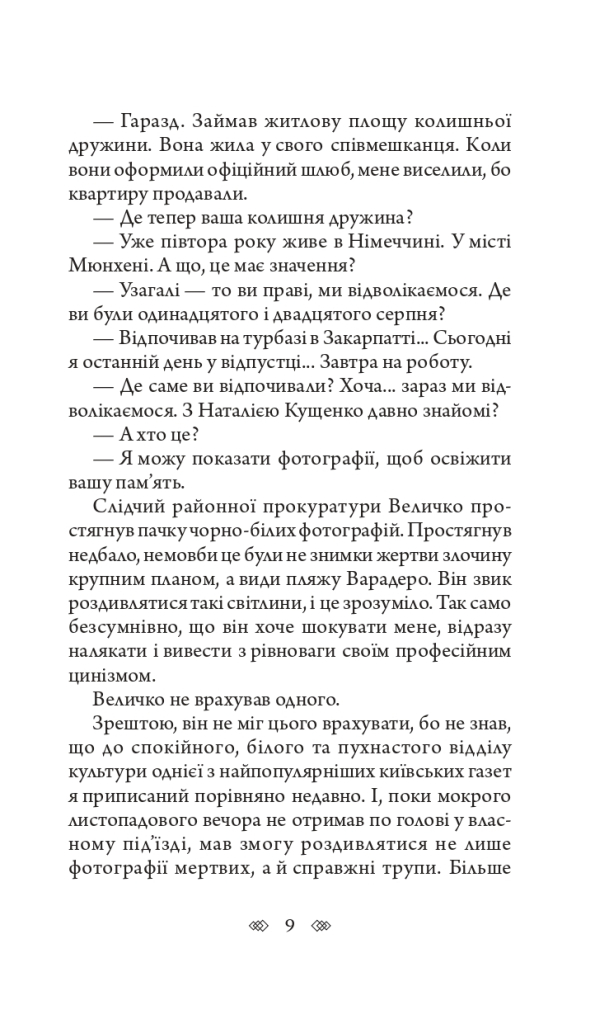 — Гаразд. Займав житлову площу колишньої дружини. Вона жила у свого співмешканця. Коли вони оформили офіційний шлюб, мене виселили, бо квартиру продавали.

— Де тепер ваша колишня дружина?

— Уже півтора року живе в Німеччині. У місті Мюнхені. А що, це має значення?

— Узагалі — то ви праві, ми відволікаємося. Де ви були одинадцятого і двадцятого серпня?

— Відпочивав на турбазі в Закарпатті... Сьогодні я останній день у відпустці... Завтра на роботу.

— Де саме ви відпочивали? Хоча... зараз ми відволікаємося. З Наталією Кущенко давно знайомі?

— А хто це?

— Я можу показати фотографії, щоб освіжити вашу пам'ять.

Слідчий районної прокуратури Величко простягнув пачку чорно-білих фотографій. Простягнув недбало, немовби це були не знимки жертви злочину крупним планом, а види пляжу Варадеро. Він звик роздивлятися такі світлини, і це зрозуміло. Так само безсумнівно, що він хоче шокувати мене, відразу налякати і вивести з рівноваги своїм професійним цинізмом.

Величко не врахував одного.

Зрештою, він не міг цього врахувати, бо не знав, що до спокійного, білого та пухнастого відділу культури однієї з найпопулярніших київських газет я приписаний порівняно недавно. І, поки мокрого листопадового вечора не отримав по голові у власному під'їзді, мав змогу роздивлятися не лише фотографії мертвих, а й справжні трупи. Більше

9